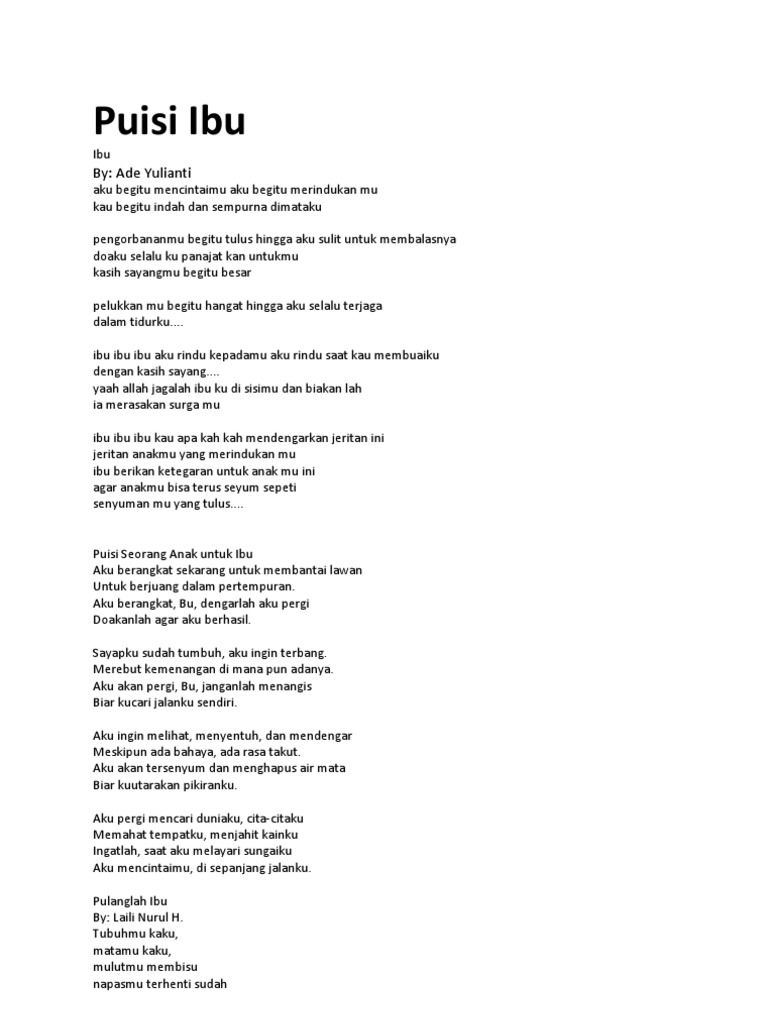 Puisi Ibu

Ibu
By: Ade Yulianti
aku begitu mencintaimu aku begitu merindukan mu
kau begitu indah dan sempurna dimataku

pengorbananmu begitu tulus hingga aku sulit untuk membalasnya
doaku selalu ku panajat kan untukmu
kasih sayangmu begitu besar

pelukkan mu begitu hangat hingga aku selalu terjaga
dalam tidurku....

ibu ibu ibu aku rindu kepadamu aku rindu saat kau membuaiku
dengan kasih sayang....
yaah allah jagalah ibu ku di sisimu dan biakan lah
ia merasakan surga mu

ibu ibu ibu kau apa kah kah mendengarkan jeritan ini
jeritan anakmu yang merindukan mu
ibu berikan ketegaran untuk anak mu ini
agar anakmu bisa terus seyum sepeti
senyuman mu yang tulus....

Puisi Seorang Anak untuk Ibu
Aku berangkat sekarang untuk membantai lawan
Untuk berjuang dalam pertempuran.
Aku berangkat, Bu, dengarlah aku pergi
Doakanlah agar aku berhasil.

Sayapku sudah tumbuh, aku ingin terbang.
Merebut kemenangan di mana pun adanya.
Aku akan pergi, Bu, janganlah menangis
Biar kucari jalanku sendiri.

Aku ingin melihat, menyentuh, dan mendengar
Meskipun ada bahaya, ada rasa takut.
Aku akan tersenyum dan menghapus air mata
Biar kuutarakan pikiranku.

Aku pergi mencari duniaku, cita-citaku
Memahat tempatku, menjahit kainku
Ingatlah, saat aku melayari sungaiku
Aku mencintaimu, di sepanjang jalanku.

Pulanglah Ibu
By: Laili Nurul H.
Tubuhmu kaku,
matamu kaku,
mulutmu membisu
napasmu terhenti sudah